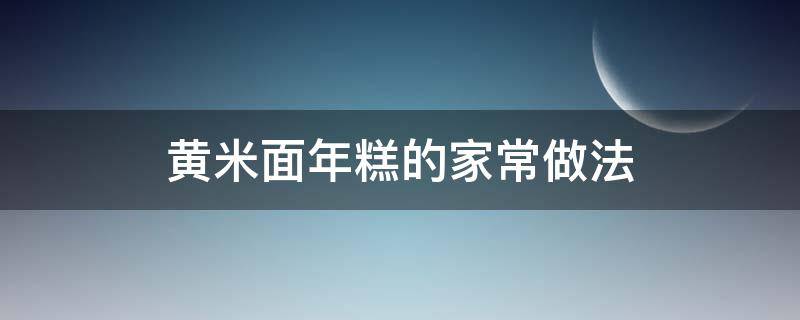 黄米面年糕的家常做法